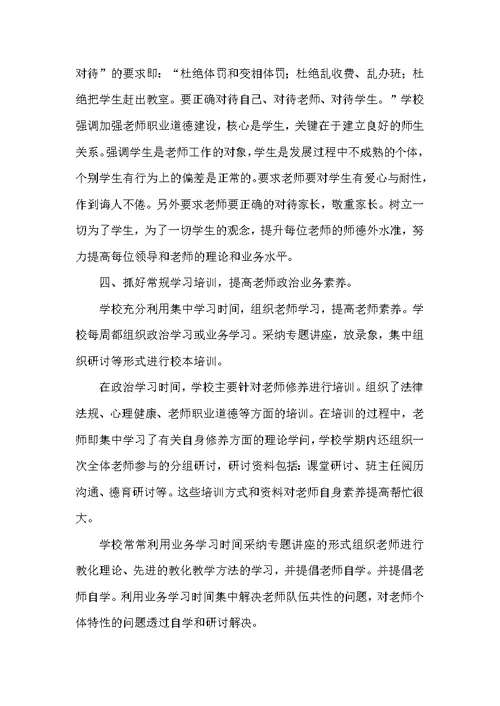 对待”的要求即：“杜绝体罚和变相体罚；杜绝乱收费、乱办班；杜绝把学生赶出教室。要正确对待自己、对待老师、对待学生。”学校强调加强老师职业道德建设，核心是学生，关键在于建立良好的师生关系。强调学生是老师工作的对象，学生是发展过程中不成熟的个体，个别学生有行为上的偏差是正常的。要求老师要对学生有爱心与耐性，作到诲人不倦。另外要求老师要正确的对待家长，敬重家长。树立一切为了学生，为了一切学生的观念，提升每位老师的师德外水准，努力提高每位领导和老师的理论和业务水平。

四、抓好常规学习培训，提高老师政治业务素养。

学校充分利用集中学习时间，组织老师学习，提高老师素养。学校每周都组织政治学习或业务学习。采纳专题讲座，放录象，集中组织研讨等形式进行校本培训。

在政治学习时间，学校主要针对老师修养进行培训。组织了法律法规、心理健康、老师职业道德等方面的培训。在培训的过程中，老师即集中学习了有关自身修养方面的理论学问，学校学期内还组织一次全体老师参与的分组研讨，研讨资料包括：课堂研讨、班主任阅历沟通、德育研讨等。这些培训方式和资料对老师自身素养提高帮忙很大。

学校常常利用业务学习时间采纳专题讲座的形式组织老师进行教化理论、先进的教化教学方法的学习，并提倡老师自学。并提倡老师自学。利用业务学习时间集中解决老师队伍共性的问题，对老师个体特性的问题透过自学和研讨解决。